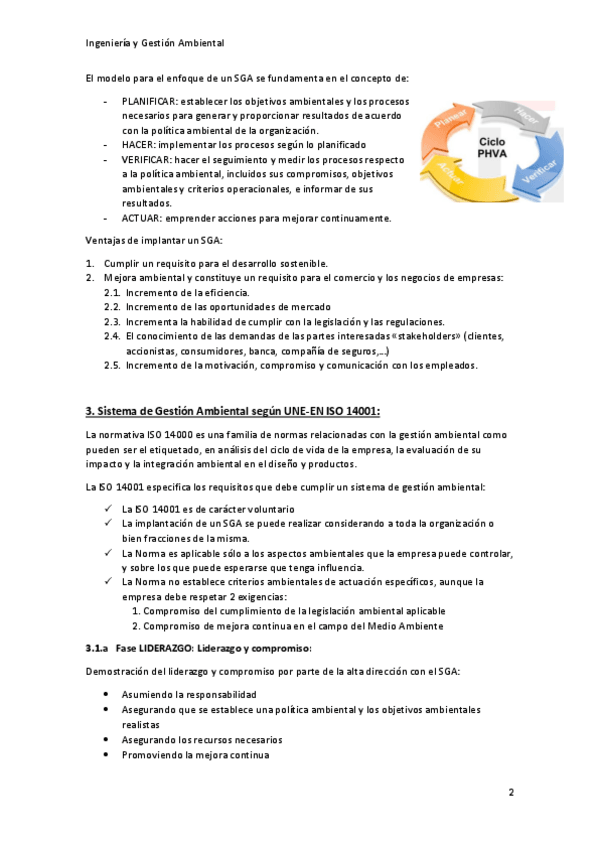 Ingeniería y Gestión Ambiental

El modelo para el enfoque de un SGA se fundamenta en el concepto de:

- PLANIFICAR: establecer los objetivos ambientales y los procesos necesarios para generar y proporcionar resultados de acuerdo con la política ambiental de la organización.
- HACER: implementar los procesos según lo planificado
- VERIFICAR: hacer el seguimiento y medir los procesos respecto a la política ambiental, incluidos sus compromisos, objetivos ambientales y criterios operacionales, e informar de sus resultados.
- ACTUAR: emprender acciones para mejorar continuamente.

Planear
Hacer
Ciclo PHVA
Verificar
Actuar

Ventajas de implantar un SGA:

1. Cumplir un requisito para el desarrollo sostenible.
2. Mejora ambiental y constituye un requisito para el comercio y los negocios de empresas:
 2.1. Incremento de la eficiencia.
 2.2. Incremento de las oportunidades de mercado
 2.3. Incrementa la habilidad de cumplir con la legislación y las regulaciones.
 2.4. El conocimiento de las demandas de las partes interesadas «stakeholders» (clientes, accionistas, consumidores, banca, compañía de seguros,...)
 2.5. Incremento de la motivación, compromiso y comunicación con los empleados.

3. Sistema de Gestión Ambiental según UNE-EN ISO 14001:

La normativa ISO 14000 es una familia de normas relacionadas con la gestión ambiental como pueden ser el etiquetado, en análisis del ciclo de vida de la empresa, la evaluación de su impacto y la integración ambiental en el diseño y productos.

La ISO 14001 especifica los requisitos que debe cumplir un sistema de gestión ambiental:

✓ La ISO 14001 es de carácter voluntario
✓ La implantación de un SGA se puede realizar considerando a toda la organización o bien fracciones de la misma.
✓ La Norma es aplicable sólo a los aspectos ambientales que la empresa puede controlar, y sobre los que puede esperarse que tenga influencia.
✓ La Norma no establece criterios ambientales de actuación específicos, aunque la empresa debe respetar 2 exigencias:
 1. Compromiso del cumplimiento de la legislación ambiental aplicable
 2. Compromiso de mejora continua en el campo del Medio Ambiente

3.1.a Fase LIDERAZGO: Liderazgo y compromiso:

Demostración del liderazgo y compromiso por parte de la alta dirección con el SGA:

• Asumiendo la responsabilidad
• Asegurando que se establece una política ambiental y los objetivos ambientales realistas
• Asegurando los recursos necesarios
• Promoviendo la mejora continua

2